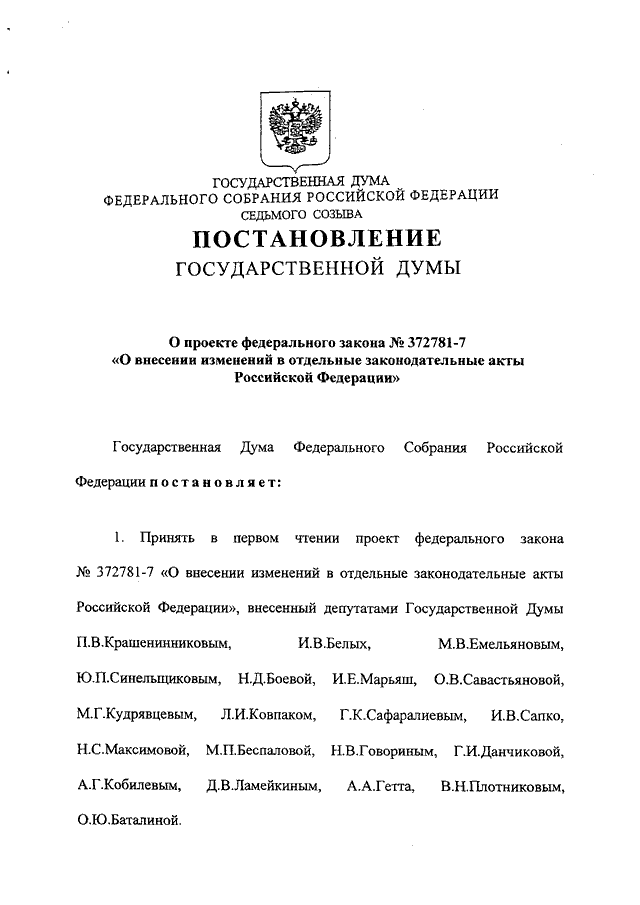 ГОСУДАРСТВЕННАЯ ДУМА
ФЕДЕРАЛЬНОГО СОБРАНИЯ РОССИЙСКОЙ ФЕДЕРАЦИИ
СЕДЬМОГО СОЗЫВА

ПОСТАНОВЛЕНИЕ
ГОСУДАРСТВЕННОЙ ДУМЫ

О проекте федерального закона № 372781-7
«О внесении изменений в отдельные законодательные акты Российской Федерации»

Государственная Дума Федерального Собрания Российской Федерации постановляет:

1. Принять в первом чтении проект федерального закона № 372781-7 «О внесении изменений в отдельные законодательные акты Российской Федерации», внесенный депутатами Государственной Думы П.В.Крашенинниковым, И.В.Белых, М.В.Емельяновым, Ю.П.Синельщиковым, Н.Д.Боевой, И.Е.Марьяш, О.В.Савастьяновой, М.Г.Кудрявцевым, Л.И.Ковпаком, Г.К.Сафаралиевым, И.В.Сапко, Н.С.Максимовой, М.П.Беспаловой, Н.В.Говориным, Г.И.Данчиковой, А.Г.Кобилевым, Д.В.Ламейкиным, А.А.Гетта, В.Н.Плотниковым, О.Ю.Баталиной.